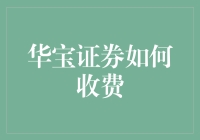 华宝证券如何收费